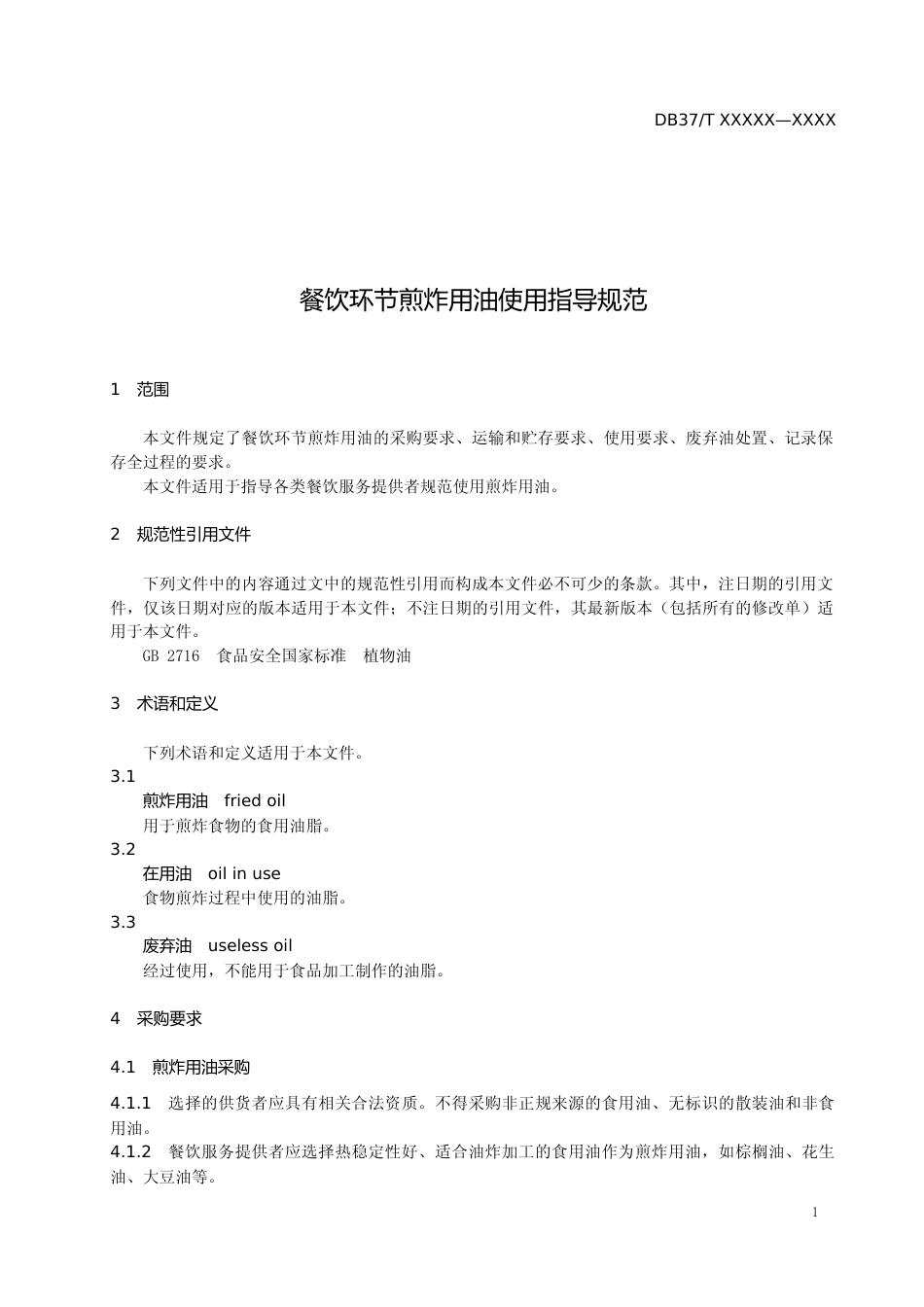 DB37/T XXXXX—XXXX

餐饮环节煎炸用油使用指导规范

1 范围

本文件规定了餐饮环节煎炸用油的采购要求、运输和贮存要求、使用要求、废弃油处置、记录保存全过程的要求。
本文件适用于指导各类餐饮服务提供者规范使用煎炸用油。

2 规范性引用文件

下列文件中的内容通过文中的规范性引用而构成本文件必不可少的条款。其中，注日期的引用文件，仅该日期对应的版本适用于本文件；不注日期的引用文件，其最新版本（包括所有的修改单）适用于本文件。
GB 2716 食品安全国家标准 植物油

3 术语和定义

下列术语和定义适用于本文件。
3.1
煎炸用油 fried oil
用于煎炸食物的食用油脂。
3.2
在用油 oil in use
食物煎炸过程中使用的油脂。
3.3
废弃油 useless oil
经过使用，不能用于食品加工制作的油脂。

4 采购要求

4.1 煎炸用油采购

4.1.1 选择的供货者应具有相关合法资质。不得采购非正规来源的食用油、无标识的散装油和非食用油。
4.1.2 餐饮服务提供者应选择热稳定性好、适合油炸加工的食用油作为煎炸用油，如棕榈油、花生油、大豆油等。

1